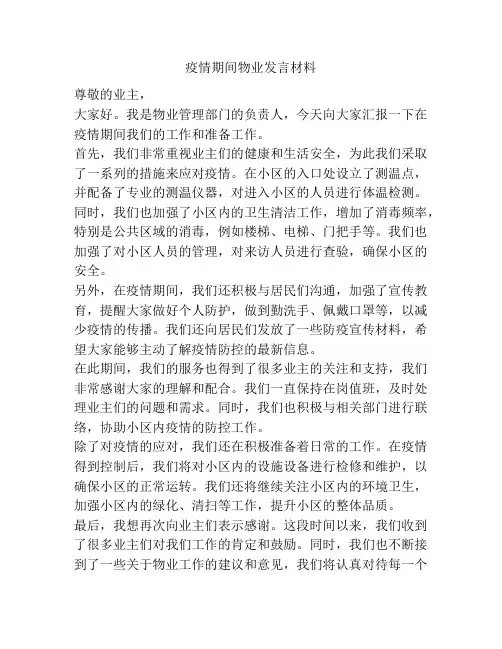 疫情期间物业发言材料

尊敬的业主，

大家好。我是物业管理部门的负责人，今天向大家汇报一下在疫情期间我们的工作和准备工作。

首先，我们非常重视业主们的健康和生活安全，为此我们采取了一系列的措施来应对疫情。在小区的入口处设立了测温点，并配备了专业的测温仪器，对进入小区的人员进行体温检测。同时，我们也加强了小区内的卫生清洁工作，增加了消毒频率，特别是公共区域的消毒，例如楼梯、电梯、门把手等。我们也加强了对小区人员的管理，对来访人员进行查验，确保小区的安全。

另外，在疫情期间，我们还积极与居民们沟通，加强了宣传教育，提醒大家做好个人防护，做到勤洗手、佩戴口罩等，以减少疫情的传播。我们还向居民们发放了一些防疫宣传材料，希望大家能够主动了解疫情防控的最新信息。

在此期间，我们的服务也得到了很多业主的关注和支持，我们非常感谢大家的理解和配合。我们一直保持在岗值班，及时处理业主们的问题和需求。同时，我们也积极与相关部门进行联络，协助小区内疫情的防控工作。

除了对疫情的应对，我们还在积极准备着日常的工作。在疫情得到控制后，我们将对小区内的设施设备进行检修和维护，以确保小区的正常运转。我们还将继续关注小区内的环境卫生，加强小区内的绿化、清扫等工作，提升小区的整体品质。

最后，我想再次向业主们表示感谢。这段时间以来，我们收到了很多业主们对我们工作的肯定和鼓励。同时，我们也不断接到了一些关于物业工作的建议和意见，我们将认真对待每一个